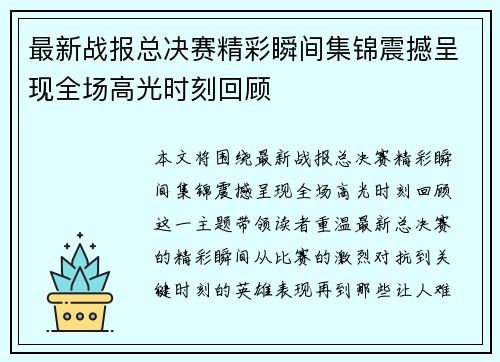 最新战报总决赛精彩瞬间集锦震撼呈现全场高光时刻回顾

本文将围绕最新战报总决赛精彩瞬间集锦震撼呈现全场高光时刻回顾这一主题带领读者重温最新总决赛的精彩瞬间从比赛的激烈对抗到关键时刻的英雄表现再到那些让人难